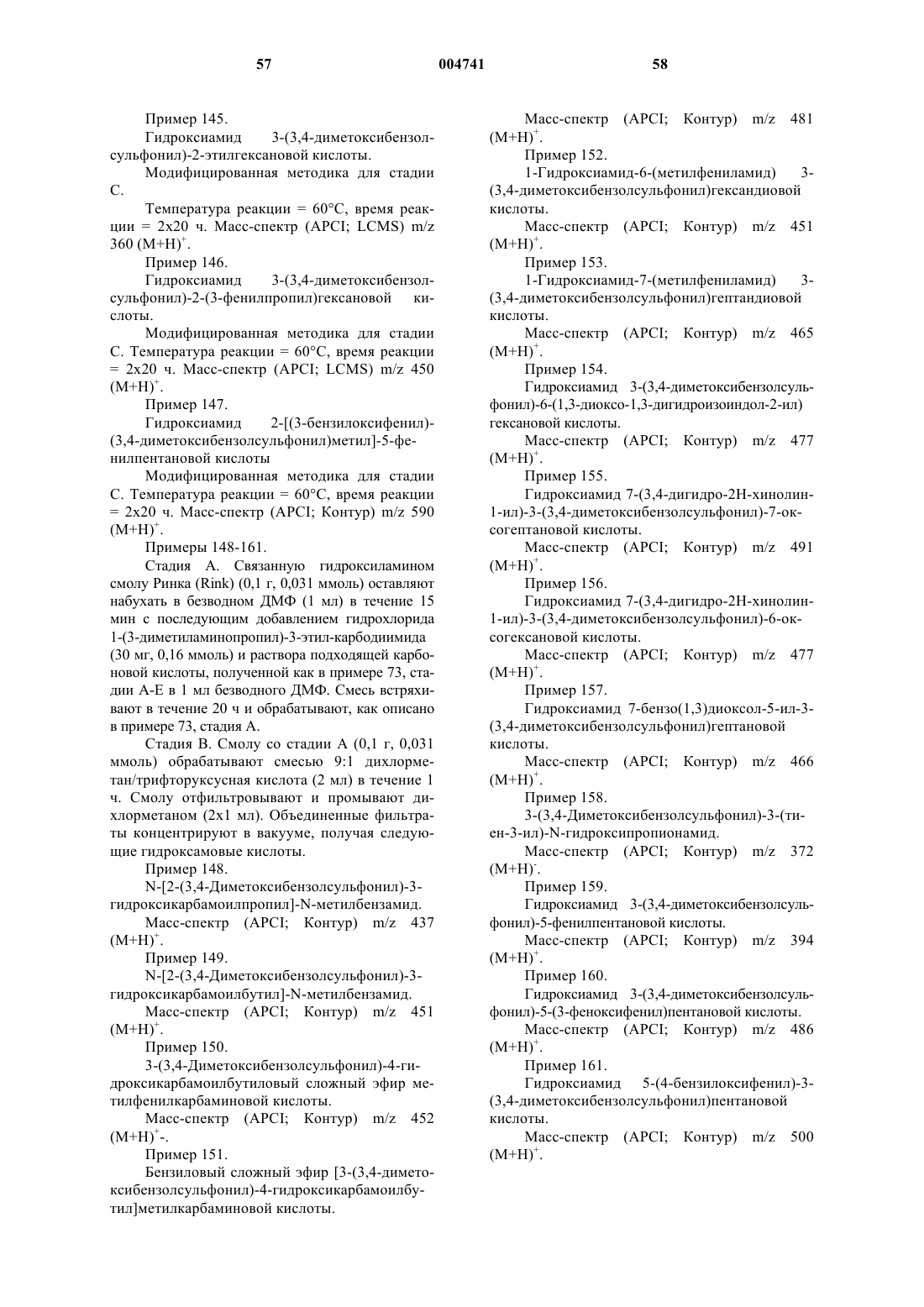 57 004741 58

Пример 145.

Гидроксиамид 3-(3,4-диметоксибензолсульфонил)-2-этилгексановой кислоты.

Модифицированная методика для стадии С.

Температура реакции = 60°С, время реакции = 2х20 ч. Масс-спектр (APCI; LCMS) m/z 360 $(M+H)^+$.

Пример 146.

Гидроксиамид 3-(3,4-диметоксибензолсульфонил)-2-(3-фенилпропил)гексановой кислоты.

Модифицированная методика для стадии С. Температура реакции = 60°С, время реакции = 2х20 ч. Масс-спектр (APCI; LCMS) m/z 450 $(M+H)^+$.

Пример 147.

Гидроксиамид 2-[(3-бензилоксифенил)-(3,4-диметоксибензолсульфонил)метил]-5-фенилпентановой кислоты

Модифицированная методика для стадии С. Температура реакции = 60°С, время реакции = 2х20 ч. Масс-спектр (APCI; Контур) m/z 590 $(M+H)^+$.

Примеры 148-161.

Стадия А. Связанную гидроксиламином смолу Ринка (Rink) (0,1 г, 0,031 ммоль) оставляют набухать в безводном ДМФ (1 мл) в течение 15 мин с последующим добавлением гидрохлорида 1-(3-диметиламинопропил)-3-этил-карбодиимида (30 мг, 0,16 ммоль) и раствора подходящей карбоновой кислоты, полученной как в примере 73, стадии А-Е в 1 мл безводного ДМФ. Смесь встряхивают в течение 20 ч и обрабатывают, как описано в примере 73, стадия А.

Стадия В. Смолу со стадии А (0,1 г, 0,031 ммоль) обрабатывают смесью 9:1 дихлорметан/трифторуксусная кислота (2 мл) в течение 1 ч. Смолу отфильтровывают и промывают дихлорметаном (2х1 мл). Объединенные фильтраты концентрируют в вакууме, получая следующие гидроксамовые кислоты.

Пример 148.

N-[2-(3,4-Диметоксибензолсульфонил)-3-гидроксикарбамоилпропил]-N-метилбензамид.

Масс-спектр (APCI; Контур) m/z 437 $(M+H)^+$.

Пример 149.

N-[2-(3,4-Диметоксибензолсульфонил)-3-гидроксикарбамоилбутил]-N-метилбензамид.

Масс-спектр (APCI; Контур) m/z 451 $(M+H)^+$.

Пример 150.

3-(3,4-Диметоксибензолсульфонил)-4-гидроксикарбамоилбутиловый сложный эфир метилфенилкарбаминовой кислоты.

Масс-спектр (APCI; Контур) m/z 452 $(M+H)^+$-.

Пример 151.

Бензиловый сложный эфир [3-(3,4-диметоксибензолсульфонил)-4-гидроксикарбамоилбутил]метилкарбаминовой кислоты.

Масс-спектр (APCI; Контур) m/z 481 $(M+H)^+$.

Пример 152.

1-Гидроксиамид-6-(метилфениламид) 3-(3,4-диметоксибензолсульфонил)гександиовой кислоты.

Масс-спектр (APCI; Контур) m/z 451 $(M+H)^+$.

Пример 153.

1-Гидроксиамид-7-(метилфениламид) 3-(3,4-диметоксибензолсульфонил)гептандиовой кислоты.

Масс-спектр (APCI; Контур) m/z 465 $(M+H)^+$.

Пример 154.

Гидроксиамид 3-(3,4-диметоксибензолсульфонил)-6-(1,3-диоксо-1,3-дигидроизоиндол-2-ил) гексановой кислоты.

Масс-спектр (APCI; Контур) m/z 477 $(M+H)^+$.

Пример 155.

Гидроксиамид 7-(3,4-дигидро-2Н-хинолин-1-ил)-3-(3,4-диметоксибензолсульфонил)-7-оксогептановой кислоты.

Масс-спектр (APCI; Контур) m/z 491 $(M+H)^+$.

Пример 156.

Гидроксиамид 7-(3,4-дигидро-2Н-хинолин-1-ил)-3-(3,4-диметоксибензолсульфонил)-6-оксогексановой кислоты.

Масс-спектр (APCI; Контур) m/z 477 $(M+H)^+$.

Пример 157.

Гидроксиамид 7-бензо(1,3)диоксол-5-ил-3-(3,4-диметоксибензолсульфонил)гептановой кислоты.

Масс-спектр (APCI; Контур) m/z 466 $(M+H)^+$.

Пример 158.

3-(3,4-Диметоксибензолсульфонил)-3-(тиен-3-ил)-N-гидроксипропионамид.

Масс-спектр (APCI; Контур) m/z 372 $(M+H)^-$.

Пример 159.

Гидроксиамид 3-(3,4-диметоксибензолсульфонил)-5-фенилпентановой кислоты.

Масс-спектр (APCI; Контур) m/z 394 $(M+H)^+$.

Пример 160.

Гидроксиамид 3-(3,4-диметоксибензолсульфонил)-5-(3-феноксифенил)пентановой кислоты.

Масс-спектр (APCI; Контур) m/z 486 $(M+H)^+$.

Пример 161.

Гидроксиамид 5-(4-бензилоксифенил)-3-(3,4-диметоксибензолсульфонил)пентановой кислоты.

Масс-спектр (APCI; Контур) m/z 500 $(M+H)^+$.